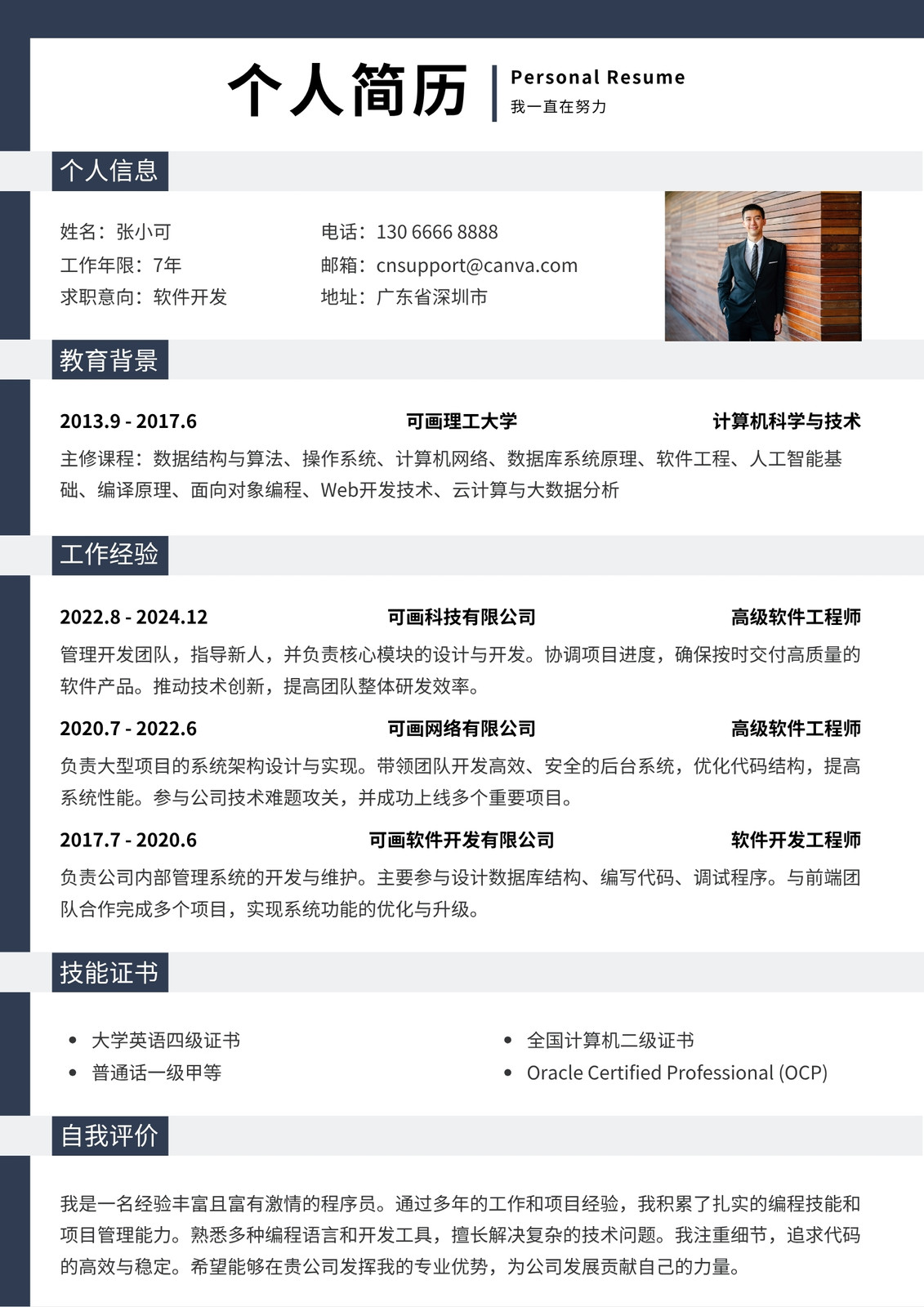 个人简历

Personal Resume
我一直在努力

个人信息

姓名：张小可
工作年限：7年
求职意向：软件开发

电话：130 6666 8888
邮箱：cnsupport@canva.com
地址：广东省深圳市

教育背景

2013.9 - 2017.6 可画理工大学 计算机科学与技术
主修课程：数据结构与算法、操作系统、计算机网络、数据库系统原理、软件工程、人工智能基础、编译原理、面向对象编程、Web开发技术、云计算与大数据分析

工作经验

2022.8 - 2024.12 可画科技有限公司 高级软件工程师
管理开发团队，指导新人，并负责核心模块的设计与开发。协调项目进度，确保按时交付高质量的软件产品。推动技术创新，提高团队整体研发效率。

2020.7 - 2022.6 可画网络有限公司 高级软件工程师
负责大型项目的系统架构设计与实现。带领团队开发高效、安全的后台系统，优化代码结构，提高系统性能。参与公司技术难题攻关，并成功上线多个重要项目。

2017.7 - 2020.6 可画软件开发有限公司 软件开发工程师
负责公司内部管理系统的开发与维护。主要参与设计数据库结构、编写代码、调试程序。与前端团队合作完成多个项目，实现系统功能的优化与升级。

技能证书

• 大学英语四级证书
• 普通话一级甲等
• 全国计算机二级证书
• Oracle Certified Professional (OCP)

自我评价

我是一名经验丰富且富有激情的程序员。通过多年的工作和项目经验，我积累了扎实的编程技能和项目管理能力。熟悉多种编程语言和开发工具，擅长解决复杂的技术问题。我注重细节，追求代码的高效与稳定。希望能够在贵公司发挥我的专业优势，为公司发展贡献自己的力量。